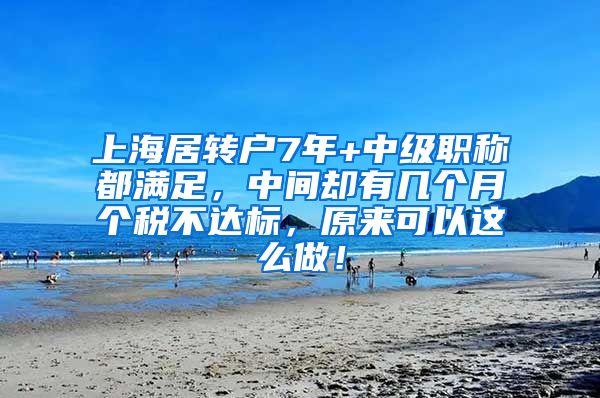 上海居转户7年+中级职称都满足，中间却有几个月个税不达标，原来可以这么做！